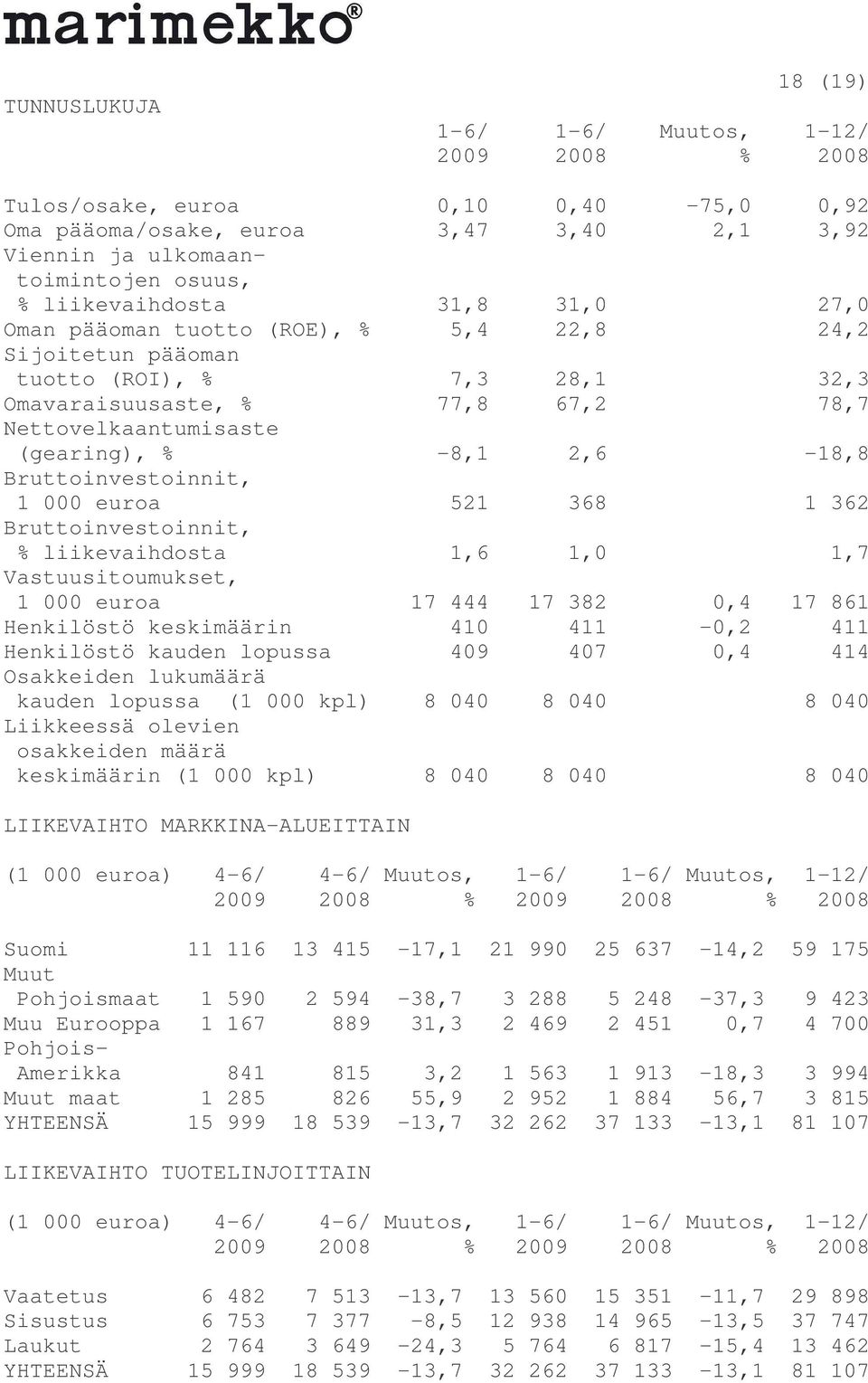 marimekko®

18 (19)

TUNNUSLUKUJA

| | 1-6/ 2009 | 1-6/ 2008 | Muutos, % | 1-12/ 2008 |
|---|---|---|---|---|
| Tulos/osake, euroa | 0,10 | 0,40 | -75,0 | 0,92 |
| Oma pääoma/osake, euroa | 3,47 | 3,40 | 2,1 | 3,92 |
| Viennin ja ulkomaantoimintojen osuus, % liikevaihdosta | 31,8 | 31,0 | | 27,0 |
| Oman pääoman tuotto (ROE), % | 5,4 | 22,8 | | 24,2 |
| Sijoitetun pääoman tuotto (ROI), % | 7,3 | 28,1 | | 32,3 |
| Omavaraisuusaste, % | 77,8 | 67,2 | | 78,7 |
| Nettovelkaantumisaste (gearing), % | -8,1 | 2,6 | | -18,8 |
| Bruttoinvestoinnit, 1 000 euroa | 521 | 368 | | 1 362 |
| Bruttoinvestoinnit, % liikevaihdosta | 1,6 | 1,0 | | 1,7 |
| Vastuusitoumukset, 1 000 euroa | 17 444 | 17 382 | 0,4 | 17 861 |
| Henkilöstö keskimäärin | 410 | 411 | -0,2 | 411 |
| Henkilöstö kauden lopussa | 409 | 407 | 0,4 | 414 |
| Osakkeiden lukumäärä kauden lopussa (1 000 kpl) | 8 040 | 8 040 | | 8 040 |
| Liikkeessä olevien osakkeiden määrä keskimäärin (1 000 kpl) | 8 040 | 8 040 | | 8 040 |

LIIKEVAIHTO MARKKINA-ALUEITTAIN

| (1 000 euroa) | 4-6/ 2009 | 4-6/ 2008 | Muutos, % | 1-6/ 2009 | 1-6/ 2008 | Muutos, % | 1-12/ 2008 |
|---|---|---|---|---|---|---|---|
| Suomi | 11 116 | 13 415 | -17,1 | 21 990 | 25 637 | -14,2 | 59 175 |
| Muut Pohjoismaat | 1 590 | 2 594 | -38,7 | 3 288 | 5 248 | -37,3 | 9 423 |
| Muu Eurooppa | 1 167 | 889 | 31,3 | 2 469 | 2 451 | 0,7 | 4 700 |
| Pohjois-Amerikka | 841 | 815 | 3,2 | 1 563 | 1 913 | -18,3 | 3 994 |
| Muut maat | 1 285 | 826 | 55,9 | 2 952 | 1 884 | 56,7 | 3 815 |
| YHTEENSÄ | 15 999 | 18 539 | -13,7 | 32 262 | 37 133 | -13,1 | 81 107 |

LIIKEVAIHTO TUOTELINJOITTAIN

| (1 000 euroa) | 4-6/ 2009 | 4-6/ 2008 | Muutos, % | 1-6/ 2009 | 1-6/ 2008 | Muutos, % | 1-12/ 2008 |
|---|---|---|---|---|---|---|---|
| Vaatetus | 6 482 | 7 513 | -13,7 | 13 560 | 15 351 | -11,7 | 29 898 |
| Sisustus | 6 753 | 7 377 | -8,5 | 12 938 | 14 965 | -13,5 | 37 747 |
| Laukut | 2 764 | 3 649 | -24,3 | 5 764 | 6 817 | -15,4 | 13 462 |
| YHTEENSÄ | 15 999 | 18 539 | -13,7 | 32 262 | 37 133 | -13,1 | 81 107 |